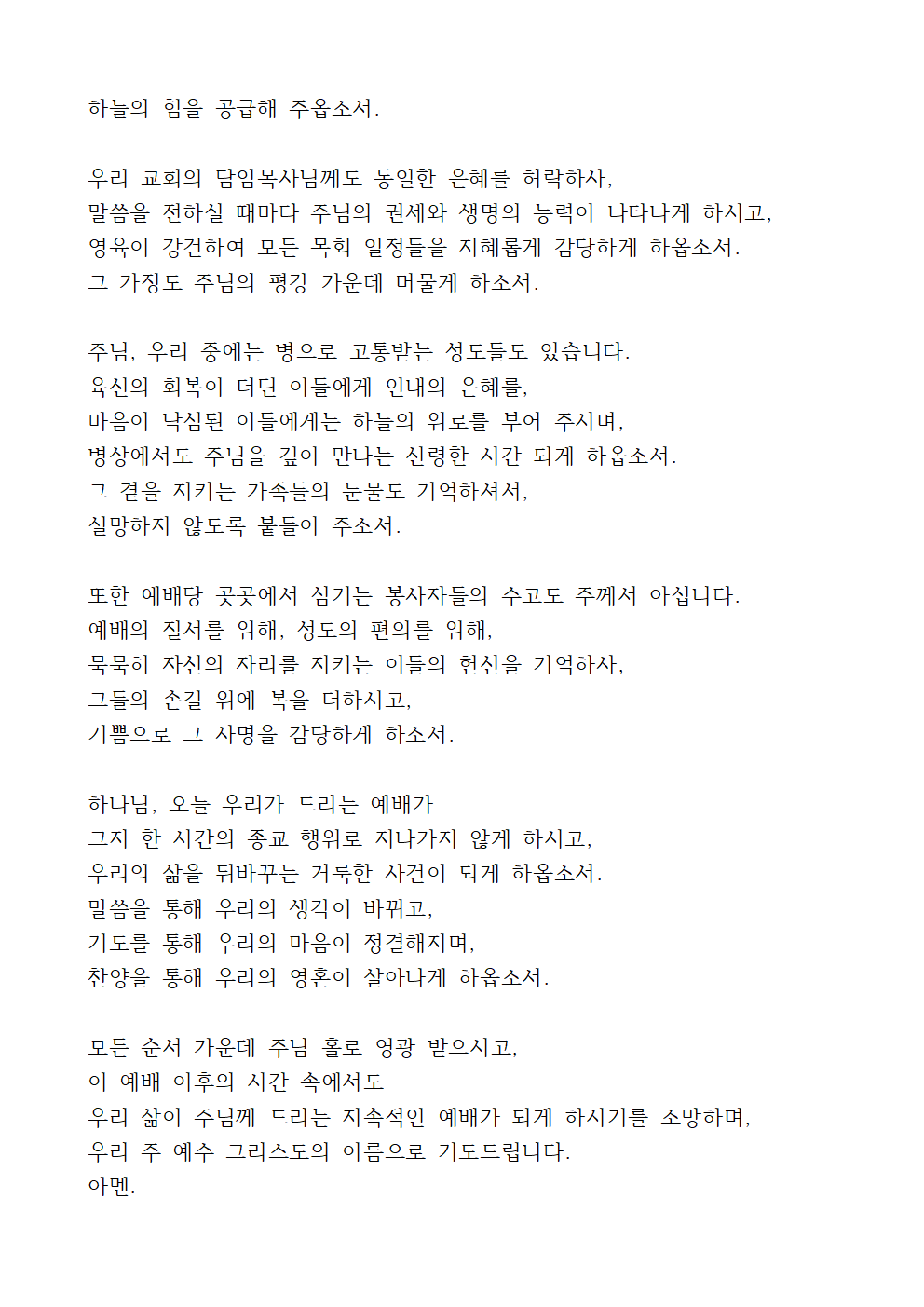 하늘의 힘을 공급해 주옵소서.

우리 교회의 담임목사님께도 동일한 은혜를 허락하사,
말씀을 전하실 때마다 주님의 권세와 생명의 능력이 나타나게 하시고,
영육이 강건하여 모든 목회 일정들을 지혜롭게 감당하게 하옵소서.
그 가정도 주님의 평강 가운데 머물게 하소서.

주님, 우리 중에는 병으로 고통받는 성도들도 있습니다.
육신의 회복이 더딘 이들에게 인내의 은혜를,
마음이 낙심된 이들에게는 하늘의 위로를 부어 주시며,
병상에서도 주님을 깊이 만나는 신령한 시간 되게 하옵소서.
그 곁을 지키는 가족들의 눈물도 기억하셔서,
실망하지 않도록 붙들어 주소서.

또한 예배당 곳곳에서 섬기는 봉사자들의 수고도 주께서 아십니다.
예배의 질서를 위해, 성도의 편의를 위해,
묵묵히 자신의 자리를 지키는 이들의 헌신을 기억하사,
그들의 손길 위에 복을 더하시고,
기쁨으로 그 사명을 감당하게 하소서.

하나님, 오늘 우리가 드리는 예배가
그저 한 시간의 종교 행위로 지나가지 않게 하시고,
우리의 삶을 뒤바꾸는 거룩한 사건이 되게 하옵소서.
말씀을 통해 우리의 생각이 바뀌고,
기도를 통해 우리의 마음이 정결해지며,
찬양을 통해 우리의 영혼이 살아나게 하옵소서.

모든 순서 가운데 주님 홀로 영광 받으시고,
이 예배 이후의 시간 속에서도
우리 삶이 주님께 드리는 지속적인 예배가 되게 하시기를 소망하며,
우리 주 예수 그리스도의 이름으로 기도드립니다.
아멘.